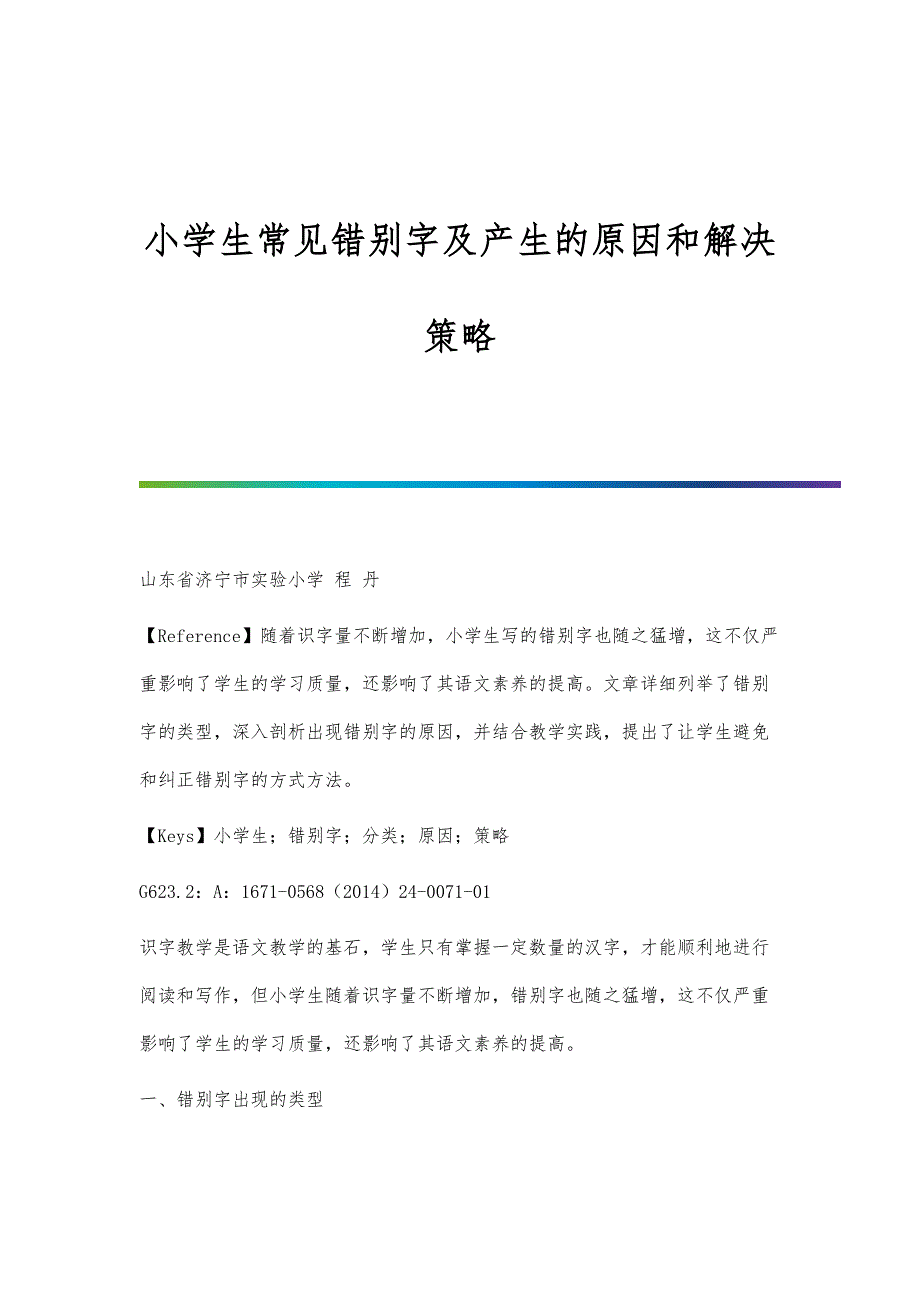 小学生常见错别字及产生的原因和解决策略

山东省济宁市实验小学 程 丹

【Reference】随着识字量不断增加，小学生写的错别字也随之猛增，这不仅严重影响了学生的学习质量，还影响了其语文素养的提高。文章详细列举了错别字的类型，深入剖析出现错别字的原因，并结合教学实践，提出了让学生避免和纠正错别字的方式方法。

【Keys】小学生；错别字；分类；原因；策略

G623.2：A：1671-0568（2014）24-0071-01

识字教学是语文教学的基石，学生只有掌握一定数量的汉字，才能顺利地进行阅读和写作，但小学生随着识字量不断增加，错别字也随之猛增，这不仅严重影响了学生的学习质量，还影响了其语文素养的提高。

一、错别字出现的类型